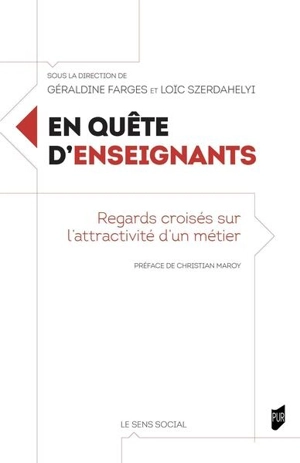 SOUS LA DIRECTION DE
GÉRALDINE FARGES ET LOÏC SZERDAHELYI

EN QUÊTE D'ENSEIGNANTS

Regards croisés sur l'attractivité d'un métier

PRÉFACE DE CHRISTIAN MAROY

LE SENS SOCIAL

PUR